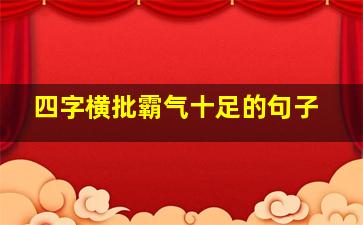 四字横批霸气十足的句子